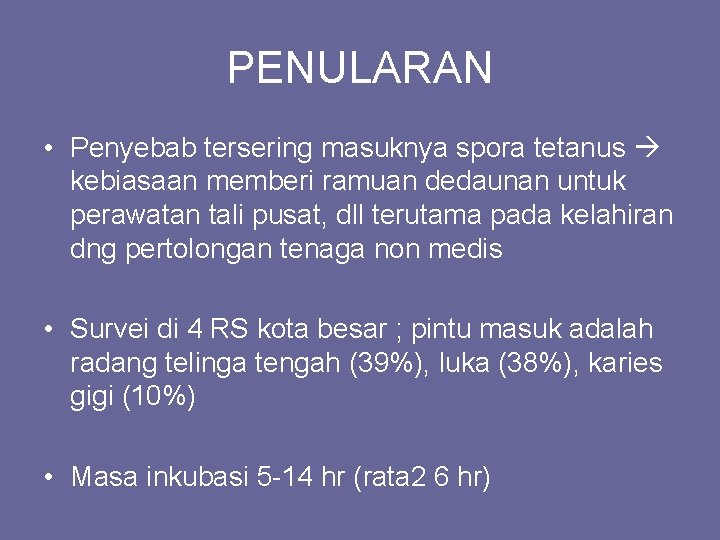 PENULARAN

• Penyebab tersering masuknya spora tetanus → kebiasaan memberi ramuan dedaunan untuk perawatan tali pusat, dll terutama pada kelahiran dng pertolongan tenaga non medis

• Survei di 4 RS kota besar ; pintu masuk adalah radang telinga tengah (39%), luka (38%), karies gigi (10%)

• Masa inkubasi 5-14 hr (rata2 6 hr)